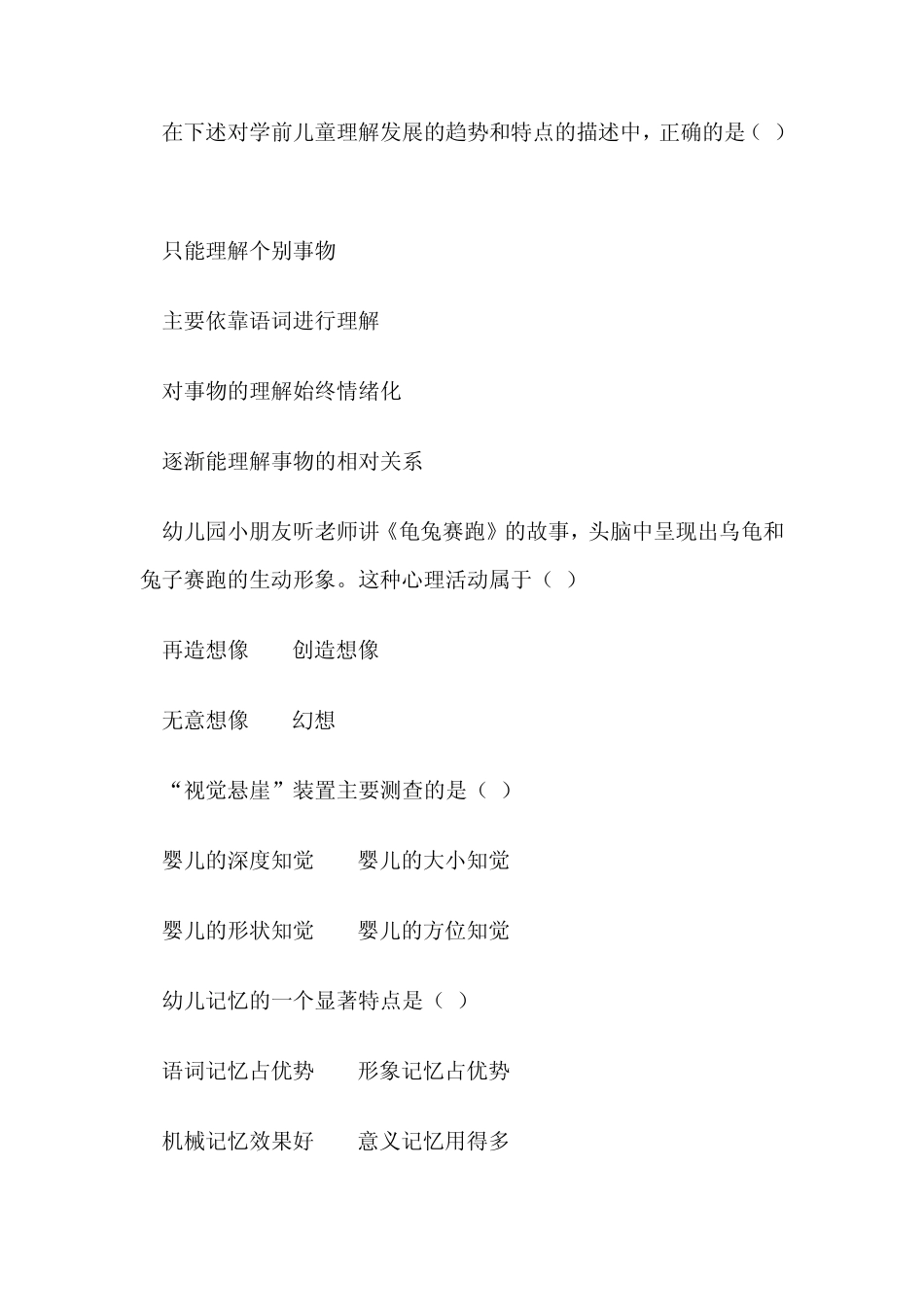 在下述对学前儿童理解发展的趋势和特点的描述中，正确的是（ ）

只能理解个别事物

主要依靠语词进行理解

对事物的理解始终情绪化

逐渐能理解事物的相对关系

幼儿园小朋友听老师讲《龟兔赛跑》的故事，头脑中呈现出乌龟和兔子赛跑的生动形象。这种心理活动属于（ ）

再造想像　　创造想像

无意想像　　幻想

“视觉悬崖”装置主要测查的是（ ）

婴儿的深度知觉　　婴儿的大小知觉

婴儿的形状知觉　　婴儿的方位知觉

幼儿记忆的一个显著特点是（ ）

语词记忆占优势　　形象记忆占优势

机械记忆效果好　　意义记忆用得多